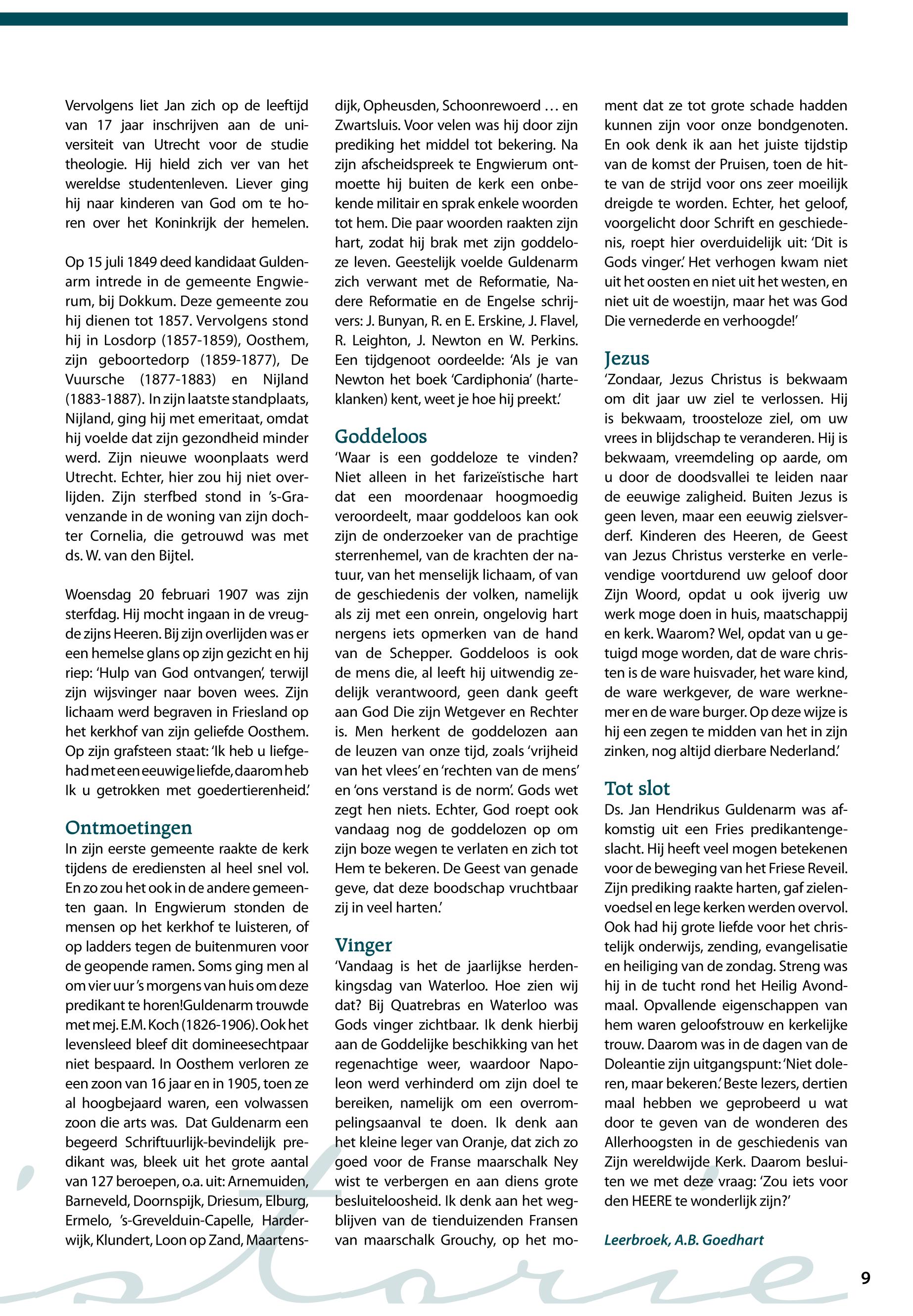 Vervolgens liet Jan zich op de leeftijd van 17 jaar inschrijven aan de universiteit van Utrecht voor de studie theologie. Hij hield zich ver van het wereldse studentenleven. Liever ging hij naar kinderen van God om te horen over het Koninkrijk der hemelen.

Op 15 juli 1849 deed kandidaat Guldenarm intrede in de gemeente Engwierum, bij Dokkum. Deze gemeente zou hij dienen tot 1857. Vervolgens stond hij in Losdorp (1857-1859), Oosthem, zijn geboortedorp (1859-1877), De Vuursche (1877-1883) en Nijland (1883-1887). In zijn laatste standplaats, Nijland, ging hij met emeritaat, omdat hij voelde dat zijn gezondheid minder werd. Zijn nieuwe woonplaats werd Utrecht. Echter, hier zou hij niet overlijden. Zijn sterfbed stond in 's-Gravenzande in de woning van zijn dochter Cornelia, die getrouwd was met ds. W. van den Bijtel.

Woensdag 20 februari 1907 was zijn sterfdag. Hij mocht ingaan in de vreugde zijns Heeren. Bij zijn overlijden was er een hemelse glans op zijn gezicht en hij riep: 'Hulp van God ontvangen', terwijl zijn wijsvinger naar boven wees. Zijn lichaam werd begraven in Friesland op het kerkhof van zijn geliefde Oosthem. Op zijn grafsteen staat: 'Ik heb u liefgehad met een eeuwige liefde, daarom heb Ik u getrokken met goedertierenheid.'

Ontmoetingen
In zijn eerste gemeente raakte de kerk tijdens de erediensten al heel snel vol. En zo zou het ook in de andere gemeenten gaan. In Engwierum stonden de mensen op het kerkhof te luisteren, of op ladders tegen de buitenmuren voor de geopende ramen. Soms ging men al om vier uur 's morgens van huis om deze predikant te horen!Guldenarm trouwde met mej. E.M. Koch (1826-1906). Ook het levensleed bleef dit domineesechtpaar niet bespaard. In Oosthem verloren ze een zoon van 16 jaar en in 1905, toen ze al hoogbejaard waren, een volwassen zoon die arts was. Dat Guldenarm een begeerd Schriftuurlijk-bevindelijk predikant was, bleek uit het grote aantal van 127 beroepen, o.a. uit: Arnemuiden, Barneveld, Doornspijk, Driesum, Elburg, Ermelo, 's-Grevelduin-Capelle, Harderwijk, Klundert, Loon op Zand, Maartensdijk, Opheusden, Schoonrewoerd … en Zwartsluis. Voor velen was hij door zijn prediking het middel tot bekering. Na zijn afscheidspreek te Engwierum ontmoette hij buiten de kerk een onbekende militair en sprak enkele woorden tot hem. Die paar woorden raakten zijn hart, zodat hij brak met zijn goddeloze leven. Geestelijk voelde Guldenarm zich verwant met de Reformatie, Nadere Reformatie en de Engelse schrijvers: J. Bunyan, R. en E. Erskine, J. Flavel, R. Leighton, J. Newton en W. Perkins. Een tijdgenoot oordeelde: 'Als je van Newton het boek 'Cardiphonia' (harteklanken) kent, weet je hoe hij preekt.'

Goddeloos
'Waar is een goddeloze te vinden? Niet alleen in het farizeïstische hart dat een moordenaar hoogmoedig veroordeelt, maar goddeloos kan ook zijn de onderzoeker van de prachtige sterrenhemel, van de krachten der natuur, van het menselijk lichaam, of van de geschiedenis der volken, namelijk als zij met een onrein, ongelovig hart nergens iets opmerken van de hand van de Schepper. Goddeloos is ook de mens die, al leeft hij uitwendig zedelijk verantwoord, geen dank geeft aan God Die zijn Wetgever en Rechter is. Men herkent de goddelozen aan de leuzen van onze tijd, zoals 'vrijheid van het vlees' en 'rechten van de mens' en 'ons verstand is de norm'. Gods wet zegt hen niets. Echter, God roept ook vandaag nog de goddelozen op om zijn boze wegen te verlaten en zich tot Hem te bekeren. De Geest van genade geve, dat deze boodschap vruchtbaar zij in veel harten.'

Vinger
'Vandaag is het de jaarlijkse herdenkingsdag van Waterloo. Hoe zien wij dat? Bij Quatrebras en Waterloo was Gods vinger zichtbaar. Ik denk hierbij aan de Goddelijke beschikking van het regenachtige weer, waardoor Napoleon werd verhinderd om zijn doel te bereiken, namelijk om een overrompelingsaanval te doen. Ik denk aan het kleine leger van Oranje, dat zich zo goed voor de Franse maarschalk Ney wist te verbergen en aan diens grote besluiteloosheid. Ik denk aan het wegblijven van de tienduizenden Fransen van maarschalk Grouchy, op het moment dat ze tot grote schade hadden kunnen zijn voor onze bondgenoten. En ook denk ik aan het juiste tijdstip van de komst der Pruisen, toen de hitte van de strijd voor ons zeer moeilijk dreigde te worden. Echter, het geloof, voorgelicht door Schrift en geschiedenis, roept hier overduidelijk uit: 'Dit is Gods vinger.' Het verhogen kwam niet uit het oosten en niet uit het westen, en niet uit de woestijn, maar het was God Die vernederde en verhoogde!'

Jezus
'Zondaar, Jezus Christus is bekwaam om dit jaar uw ziel te verlossen. Hij is bekwaam, troosteloze ziel, om uw vrees in blijdschap te veranderen. Hij is bekwaam, vreemdeling op aarde, om u door de doodsvallei te leiden naar de eeuwige zaligheid. Buiten Jezus is geen leven, maar een eeuwig zielsverderf. Kinderen des Heeren, de Geest van Jezus Christus versterke en verlevendige voortdurend uw geloof door Zijn Woord, opdat u ook ijverig uw werk moge doen in huis, maatschappij en kerk. Waarom? Wel, opdat van u getuigd moge worden, dat de ware christen is de ware huisvader, het ware kind, de ware werkgever, de ware werknemer en de ware burger. Op deze wijze is hij een zegen te midden van het in zijn zinken, nog altijd dierbare Nederland.'

Tot slot
Ds. Jan Hendrikus Guldenarm was afkomstig uit een Fries predikantengeslacht. Hij heeft veel mogen betekenen voor de beweging van het Friese Reveil. Zijn prediking raakte harten, gaf zielenvoedsel en lege kerken werden overvol. Ook had hij grote liefde voor het christelijk onderwijs, zending, evangelisatie en heiliging van de zondag. Streng was hij in de tucht rond het Heilig Avondmaal. Opvallende eigenschappen van hem waren geloofstrouw en kerkelijke trouw. Daarom was in de dagen van de Doleantie zijn uitgangspunt: 'Niet doleren, maar bekeren.' Beste lezers, dertien maal hebben we geprobeerd u wat door te geven van de wonderen des Allerhoogsten in de geschiedenis van Zijn wereldwijde Kerk. Daarom besluiten we met deze vraag: 'Zou iets voor den HEERE te wonderlijk zijn?'

Leerbroek, A.B. Goedhart

9